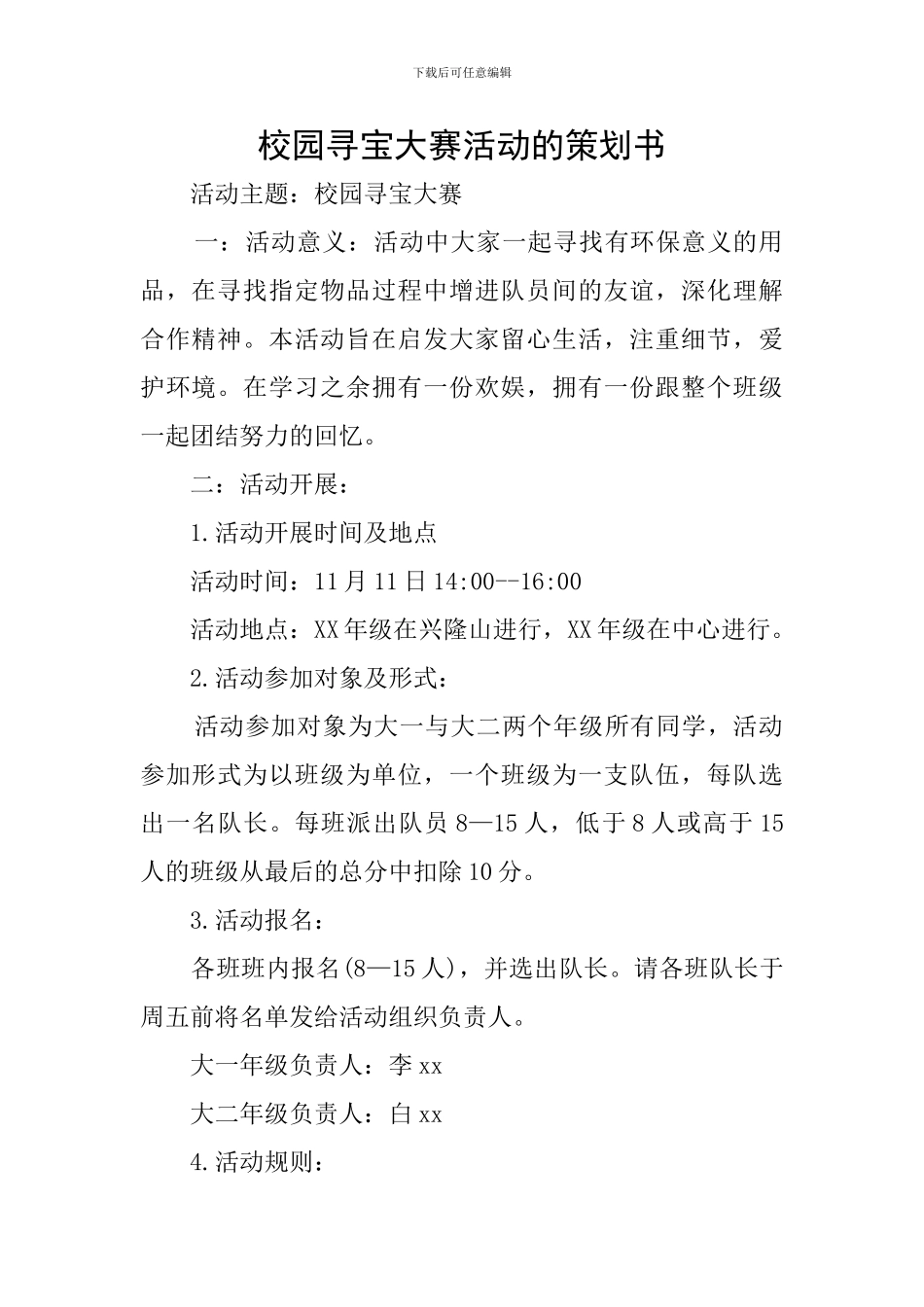 下载后可任意编辑

校园寻宝大赛活动的策划书

活动主题：校园寻宝大赛

一：活动意义：活动中大家一起寻找有环保意义的用品，在寻找指定物品过程中增进队员间的友谊，深化理解合作精神。本活动旨在启发大家留心生活，注重细节，爱护环境。在学习之余拥有一份欢娱，拥有一份跟整个班级一起团结努力的回忆。

二：活动开展：

1.活动开展时间及地点

活动时间：11月11日14:00--16:00

活动地点：XX年级在兴隆山进行，XX年级在中心进行。

2.活动参加对象及形式：

活动参加对象为大一与大二两个年级所有同学，活动参加形式为以班级为单位，一个班级为一支队伍，每队选出一名队长。每班派出队员8—15人，低于8人或高于15人的班级从最后的总分中扣除10分。

3.活动报名：

各班班内报名(8—15人)，并选出队长。请各班队长于周五前将名单发给活动组织负责人。

大一年级负责人：李xx

大二年级负责人：白xx

4.活动规则：